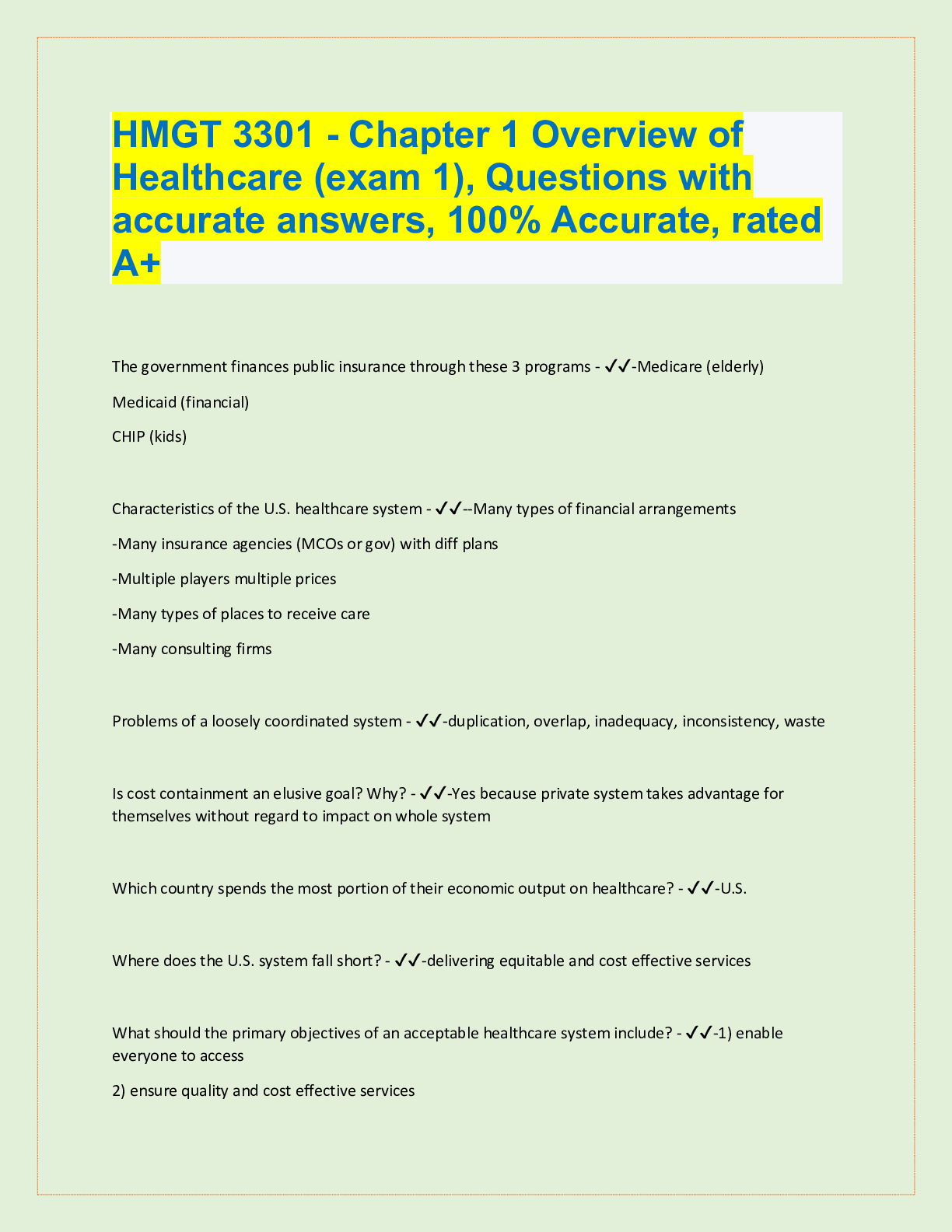 HMGT 3301 - Chapter 1 Overview of Healthcare (exam 1), Questions with accurate answers, 100% Accurate, rated A+

The government finances public insurance through these 3 programs - ✓✓-Medicare (elderly)

Medicaid (financial)

CHIP (kids)

Characteristics of the U.S. healthcare system - ✓✓--Many types of financial arrangements

-Many insurance agencies (MCOs or gov) with diff plans

-Multiple players multiple prices

-Many types of places to receive care

-Many consulting firms

Problems of a loosely coordinated system - ✓✓-duplication, overlap, inadequacy, inconsistency, waste

Is cost containment an elusive goal? Why? - ✓✓-Yes because private system takes advantage for themselves without regard to impact on whole system

Which country spends the most portion of their economic output on healthcare? - ✓✓-U.S.

Where does the U.S. system fall short? - ✓✓-delivering equitable and cost effective services

What should the primary objectives of an acceptable healthcare system include? - ✓✓-1) enable everyone to access

2) ensure quality and cost effective services